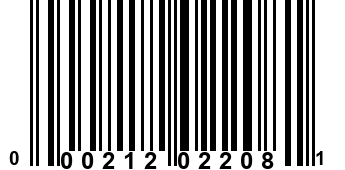 0 00212 02208 1